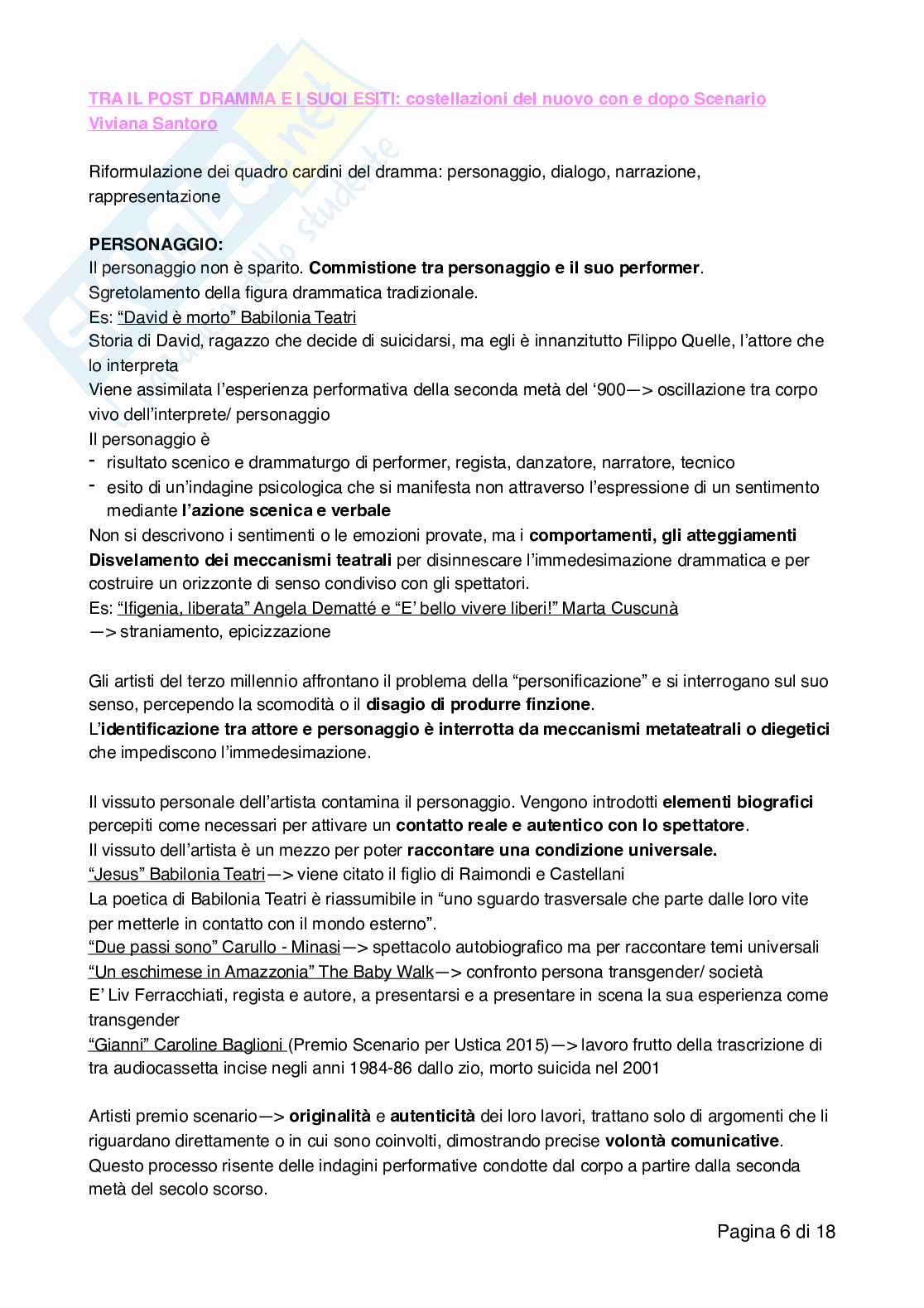 TRA IL POST DRAMMA E I SUOI ESITI: costellazioni del nuovo con e dopo Scenario Viviana Santoro

Riformulazione dei quadro cardini del dramma: personaggio, dialogo, narrazione, rappresentazione

PERSONAGGIO:
Il personaggio non è sparito. Commistione tra personaggio e il suo performer.
Sgretolamento della figura drammatica tradizionale.
Es: "David è morto" Babilonia Teatri
Storia di David, ragazzo che decide di suicidarsi, ma egli è innanzitutto Filippo Quelle, l'attore che lo interpreta
Viene assimilata l'esperienza performativa della seconda metà del '900—> oscillazione tra corpo vivo dell'interprete/ personaggio
Il personaggio è
- risultato scenico e drammaturgo di performer, regista, danzatore, narratore, tecnico
- esito di un'indagine psicologica che si manifesta non attraverso l'espressione di un sentimento mediante l'azione scenica e verbale
Non si descrivono i sentimenti o le emozioni provate, ma i comportamenti, gli atteggiamenti
Disvelamento dei meccanismi teatrali per disinnescare l'immedesimazione drammatica e per costruire un orizzonte di senso condiviso con gli spettatori.
Es: "Ifigenia, liberata" Angela Dematté e "E' bello vivere liberi!" Marta Cuscunà
—> straniamento, epicizzazione

Gli artisti del terzo millennio affrontano il problema della "personificazione" e si interrogano sul suo senso, percependo la scomodità o il disagio di produrre finzione.
L'identificazione tra attore e personaggio è interrotta da meccanismi metateatrali o diegetici che impediscono l'immedesimazione.

Il vissuto personale dell'artista contamina il personaggio. Vengono introdotti elementi biografici percepiti come necessari per attivare un contatto reale e autentico con lo spettatore.
Il vissuto dell'artista è un mezzo per poter raccontare una condizione universale.
"Jesus" Babilonia Teatri—> viene citato il figlio di Raimondi e Castellani
La poetica di Babilonia Teatri è riassumibile in "uno sguardo trasversale che parte dalle loro vite per metterle in contatto con il mondo esterno".
"Due passi sono" Carullo - Minasi—> spettacolo autobiografico ma per raccontare temi universali
"Un eschimese in Amazzonia" The Baby Walk—> confronto persona transgender/ società
E' Liv Ferracchiati, regista e autore, a presentarsi e a presentare in scena la sua esperienza come transgender
"Gianni" Caroline Baglioni (Premio Scenario per Ustica 2015)—> lavoro frutto della trascrizione di tra audiocassetta incise negli anni 1984-86 dallo zio, morto suicida nel 2001

Artisti premio scenario—> originalità e autenticità dei loro lavori, trattano solo di argomenti che li riguardano direttamente o in cui sono coinvolti, dimostrando precise volontà comunicative.
Questo processo risente delle indagini performative condotte dal corpo a partire dalla seconda metà del secolo scorso.

Pagina 6 di 18